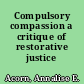 Compulsory compassion a critique of restorative justice

Acorn, Annalise E.